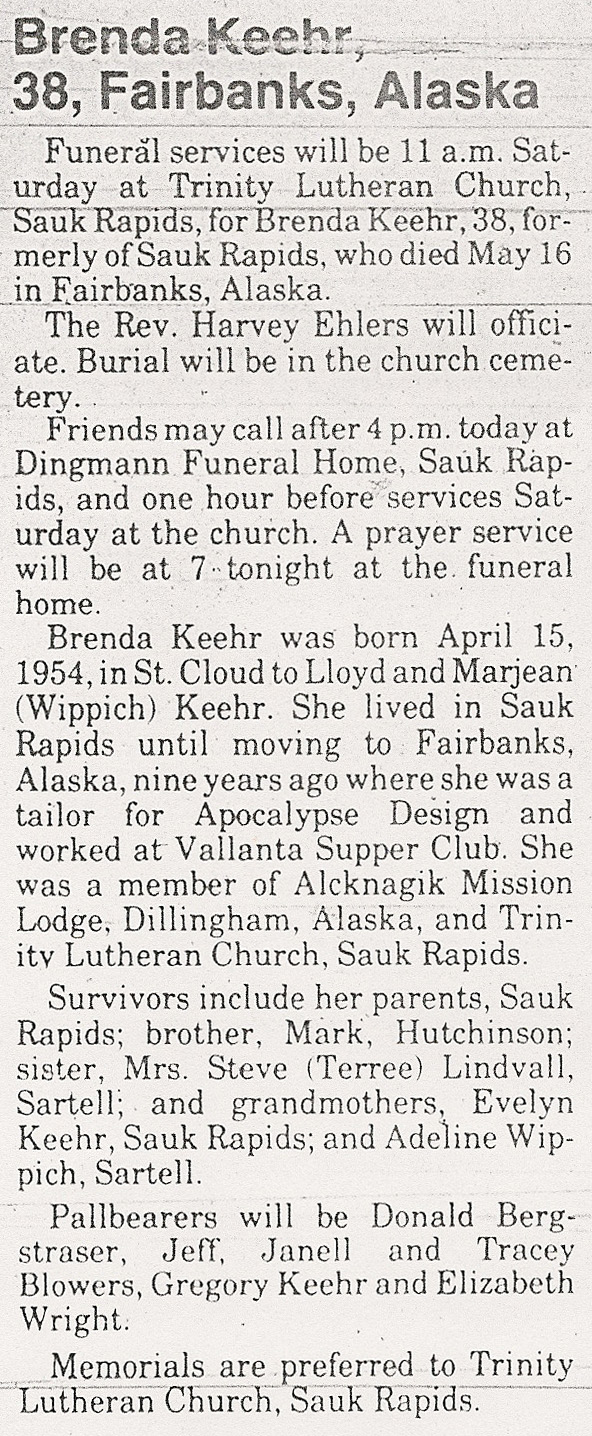 Brenda Keehr, 38, Fairbanks, Alaska

Funeral services will be 11 a.m. Saturday at Trinity Lutheran Church, Sauk Rapids, for Brenda Keehr, 38, formerly of Sauk Rapids, who died May 16 in Fairbanks, Alaska.

The Rev. Harvey Ehlers will officiate. Burial will be in the church cemetery.

Friends may call after 4 p.m. today at Dingmann Funeral Home, Sauk Rapids, and one hour before services Saturday at the church. A prayer service will be at 7 tonight at the funeral home.

Brenda Keehr was born April 15, 1954, in St. Cloud to Lloyd and Marjean (Wippich) Keehr. She lived in Sauk Rapids until moving to Fairbanks, Alaska, nine years ago where she was a tailor for Apocalypse Design and worked at Vallanta Supper Club. She was a member of Alcknagik Mission Lodge, Dillingham, Alaska, and Trinity Lutheran Church, Sauk Rapids.

Survivors include her parents, Sauk Rapids; brother, Mark, Hutchinson; sister, Mrs. Steve (Terree) Lindvall, Sartell; and grandmothers, Evelyn Keehr, Sauk Rapids; and Adeline Wippich, Sartell.

Pallbearers will be Donald Bergstraser, Jeff, Janell and Tracey Blowers, Gregory Keehr and Elizabeth Wright.

Memorials are preferred to Trinity Lutheran Church, Sauk Rapids.